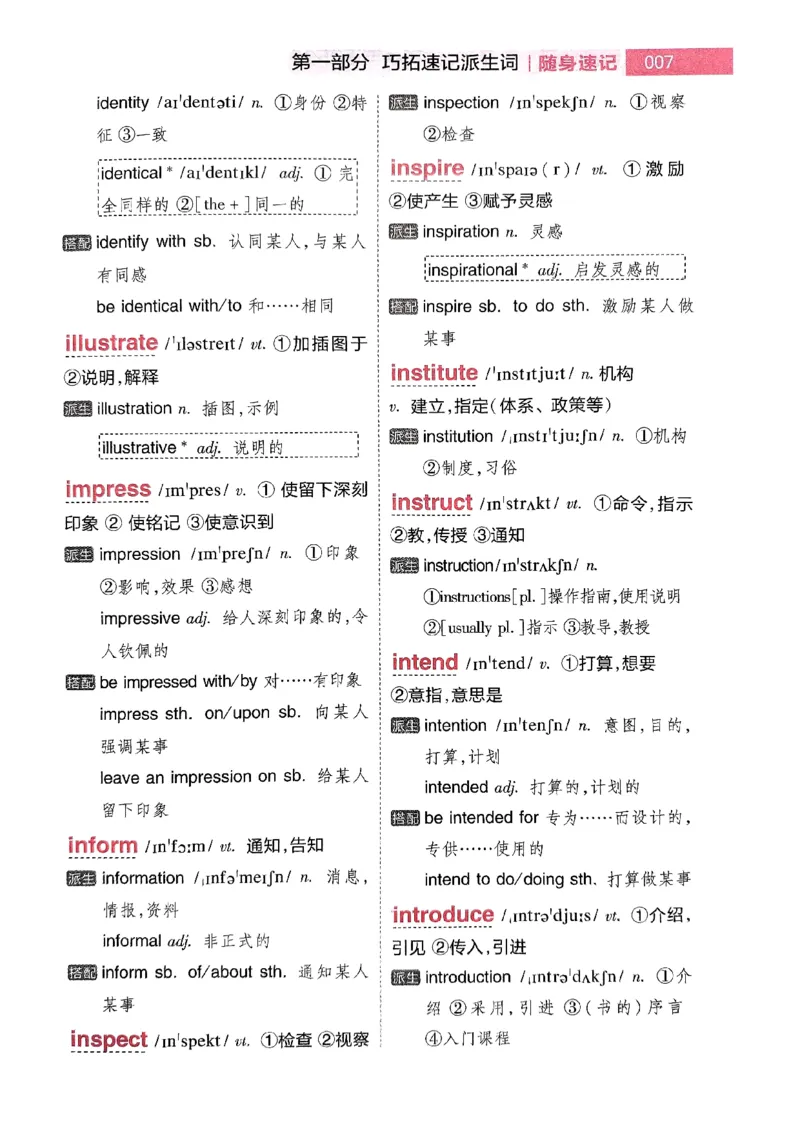 第一部分 巧拓速记派生词 | 随身速记 007

identity /aɪˈdentəti/ n. ①身份 ②特征 ③一致

identical * /aɪˈdentɪkl/ adj. ①完全同样的 ②[the +]同一的

搭配 identify with sb. 认同某人，与某人有同感

be identical with/to 和……相同

illustrate /ˈɪləstreɪt/ vt. ①加插图于 ②说明，解释

派生 illustration n. 插图，示例

illustrative * adj. 说明的

impress /ɪmˈpres/ v. ①使留下深刻印象 ②使铭记 ③使意识到

派生 impression /ɪmˈpreʃn/ n. ①印象 ②影响，效果 ③感想

impressive adj. 给人深刻印象的，令人钦佩的

搭配 be impressed with/by 对……有印象

impress sth. on/upon sb. 向某人强调某事

leave an impression on sb. 给某人留下印象

inform /ɪnˈfɔːm/ vt. 通知，告知

派生 information /ˌɪnfəˈmeɪʃn/ n. 消息，情报，资料

informal adj. 非正式的

搭配 inform sb. of/about sth. 通知某人某事

inspect /ɪnˈspekt/ vt. ①检查 ②视察

派生 inspection /ɪnˈspekʃn/ n. ①视察 ②检查

inspire /ɪnˈspaɪə(r)/ vt. ①激励 ②使产生 ③赋予灵感

派生 inspiration n. 灵感

inspirational * adj. 启发灵感的

搭配 inspire sb. to do sth. 激励某人做某事

institute /ˈɪnstɪtjuːt/ n. 机构

v. 建立，指定(体系、政策等)

派生 institution /ˌɪnstɪˈtjuːʃn/ n. ①机构 ②制度，习俗

instruct /ɪnˈstrʌkt/ vt. ①命令，指示 ②教，传授 ③通知

派生 instruction/ɪnˈstrʌkʃn/ n.

①instructions[pl.]操作指南，使用说明 ②[usually pl.]指示 ③教导，教授

intend /ɪnˈtend/ v. ①打算，想要 ②意指，意思是

派生 intention /ɪnˈtenʃn/ n. 意图，目的，打算，计划

intended adj. 打算的，计划的

搭配 be intended for 专为……而设计的，专供……使用的

intend to do/doing sth. 打算做某事

introduce /ˌɪntrəˈdjuːs/ vt. ①介绍，引见 ②传入，引进

派生 introduction /ˌɪntrəˈdʌkʃn/ n. ①介绍 ②采用，引进 ③(书的)序言 ④入门课程